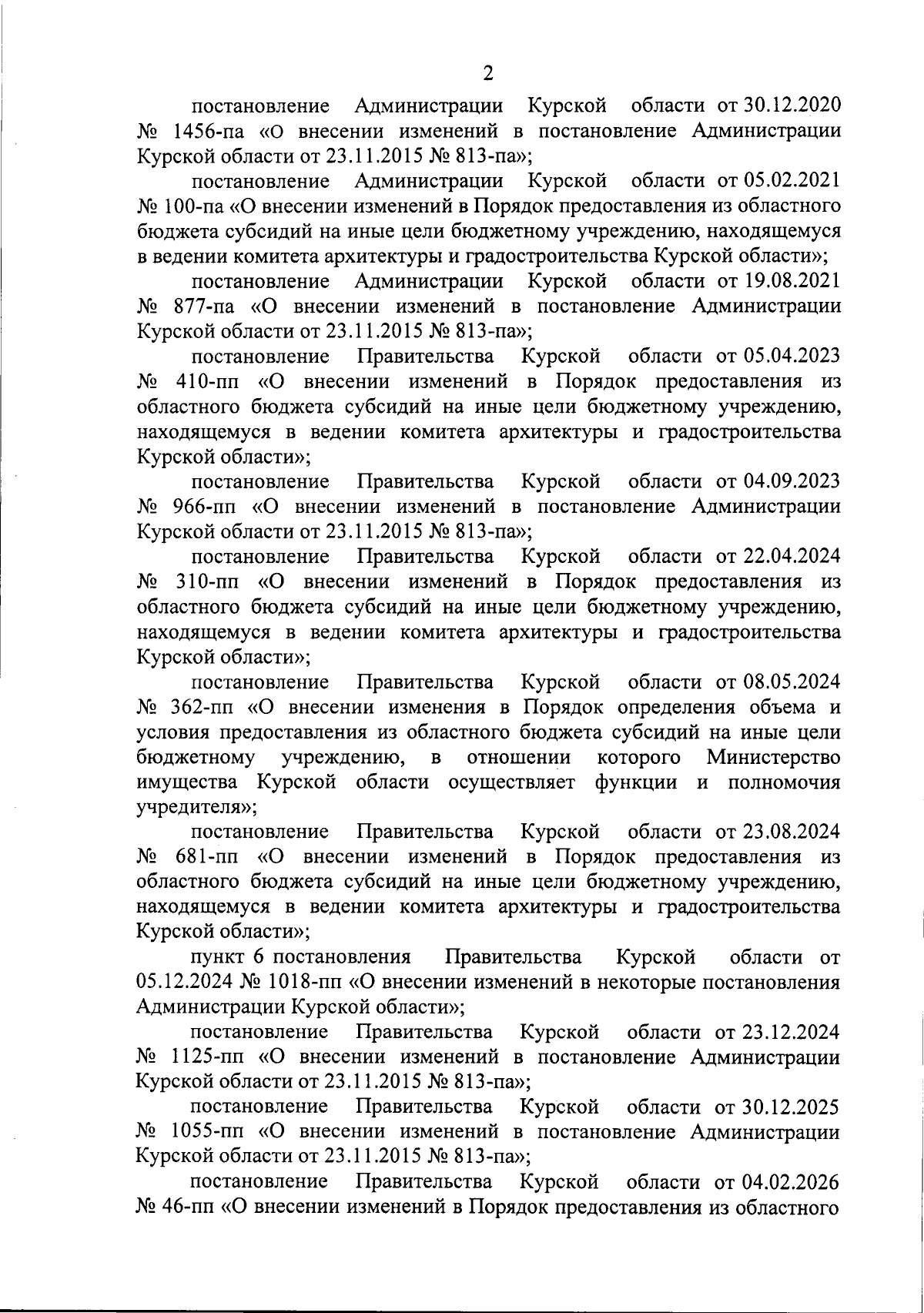 2

постановление Администрации Курской области от 30.12.2020 № 1456-па «О внесении изменений в постановление Администрации Курской области от 23.11.2015 № 813-па»;

постановление Администрации Курской области от 05.02.2021 № 100-па «О внесении изменений в Порядок предоставления из областного бюджета субсидий на иные цели бюджетному учреждению, находящемуся в ведении комитета архитектуры и градостроительства Курской области»;

постановление Администрации Курской области от 19.08.2021 № 877-па «О внесении изменений в постановление Администрации Курской области от 23.11.2015 № 813-па»;

постановление Правительства Курской области от 05.04.2023 № 410-пп «О внесении изменений в Порядок предоставления из областного бюджета субсидий на иные цели бюджетному учреждению, находящемуся в ведении комитета архитектуры и градостроительства Курской области»;

постановление Правительства Курской области от 04.09.2023 № 966-пп «О внесении изменений в постановление Администрации Курской области от 23.11.2015 № 813-па»;

постановление Правительства Курской области от 22.04.2024 № 310-пп «О внесении изменений в Порядок предоставления из областного бюджета субсидий на иные цели бюджетному учреждению, находящемуся в ведении комитета архитектуры и градостроительства Курской области»;

постановление Правительства Курской области от 08.05.2024 № 362-пп «О внесении изменения в Порядок определения объема и условия предоставления из областного бюджета субсидий на иные цели бюджетному учреждению, в отношении которого Министерство имущества Курской области осуществляет функции и полномочия учредителя»;

постановление Правительства Курской области от 23.08.2024 № 681-пп «О внесении изменений в Порядок предоставления из областного бюджета субсидий на иные цели бюджетному учреждению, находящемуся в ведении комитета архитектуры и градостроительства Курской области»;

пункт 6 постановления Правительства Курской области от 05.12.2024 № 1018-пп «О внесении изменений в некоторые постановления Администрации Курской области»;

постановление Правительства Курской области от 23.12.2024 № 1125-пп «О внесении изменений в постановление Администрации Курской области от 23.11.2015 № 813-па»;

постановление Правительства Курской области от 30.12.2025 № 1055-пп «О внесении изменений в постановление Администрации Курской области от 23.11.2015 № 813-па»;

постановление Правительства Курской области от 04.02.2026 № 46-пп «О внесении изменений в Порядок предоставления из областного